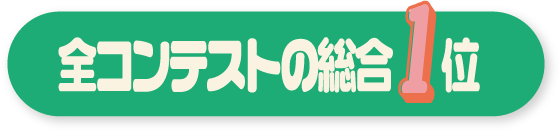 全コンテストの総合1位